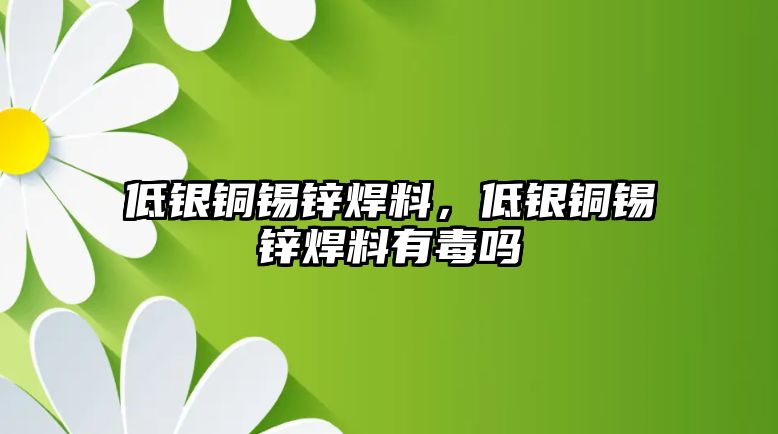 低银铜锡锌焊料，低银铜锡锌焊料有毒吗